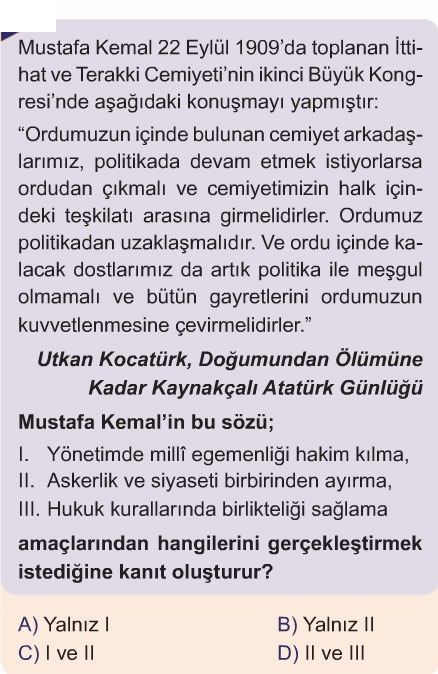 Mustafa Kemal 22 Eylül 1909'da toplanan İttihat ve Terakki Cemiyeti'nin ikinci Büyük Kongresi'nde aşağıdaki konuşmayı yapmıştır:

"Ordumuzun içinde bulunan cemiyet arkadaşlarımız, politikada devam etmek istiyorlarsa ordudan çıkmalı ve cemiyetimizin halk içindeki teşkilatı arasına girmelidirler. Ordumuz politikadan uzaklaşmalıdır. Ve ordu içinde kalacak dostlarımız da artık politika ile meşgul olmamalı ve bütün gayretlerini ordumuzun kuvvetlenmesine çevirmelidirler."

Utkan Kocatürk, Doğumundan Ölümüne Kadar Kaynakçalı Atatürk Günlüğü

Mustafa Kemal'in bu sözü;

I. Yönetimde millî egemenliği hakim kılma,
II. Askerlik ve siyaseti birbirinden ayırma,
III. Hukuk kurallarında birlikteliği sağlama

amaçlarından hangilerini gerçekleştirmek istediğine kanıt oluşturur?

A) Yalnız I
B) Yalnız II
C) I ve II
D) II ve III